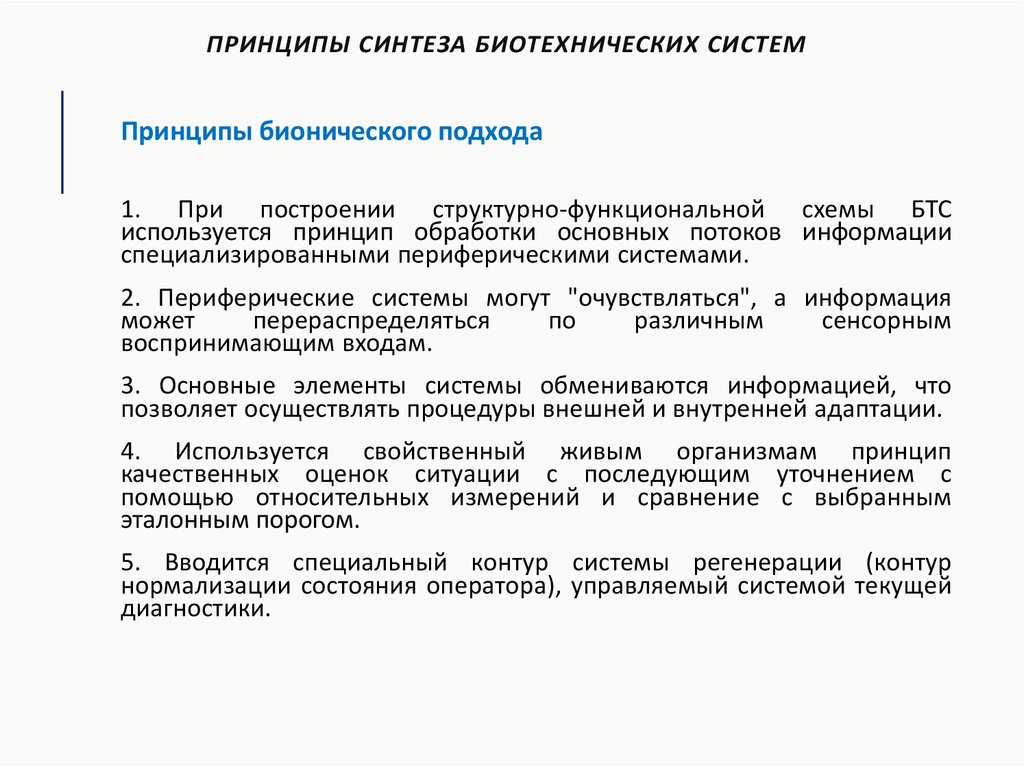 ПРИНЦИПЫ СИНТЕЗА БИОТЕХНИЧЕСКИХ СИСТЕМ

Принципы бионического подхода

1. При построении структурно-функциональной схемы БТС используется принцип обработки основных потоков информации специализированными периферическими системами.

2. Периферические системы могут "очувствляться", а информация может перераспределяться по различным сенсорным воспринимающим входам.

3. Основные элементы системы обмениваются информацией, что позволяет осуществлять процедуры внешней и внутренней адаптации.

4. Используется свойственный живым организмам принцип качественных оценок ситуации с последующим уточнением с помощью относительных измерений и сравнение с выбранным эталонным порогом.

5. Вводится специальный контур системы регенерации (контур нормализации состояния оператора), управляемый системой текущей диагностики.